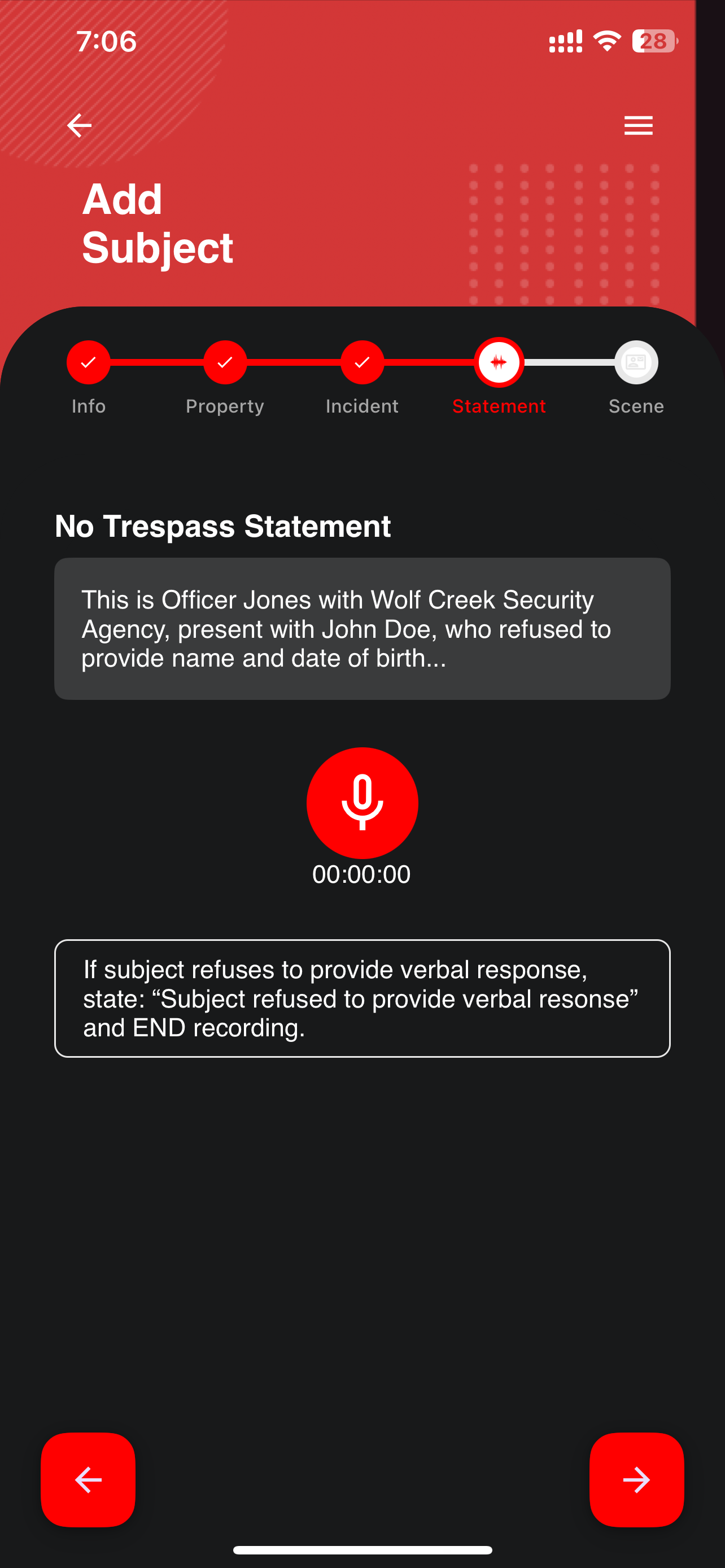 7:06

28

Add Subject

Info

Property

Incident

Statement

Scene

No Trespass Statement

This is Officer Jones with Wolf Creek Security Agency, present with John Doe, who refused to provide name and date of birth...

00:00:00

If subject refuses to provide verbal response, state: “Subject refused to provide verbal resonse” and END recording.